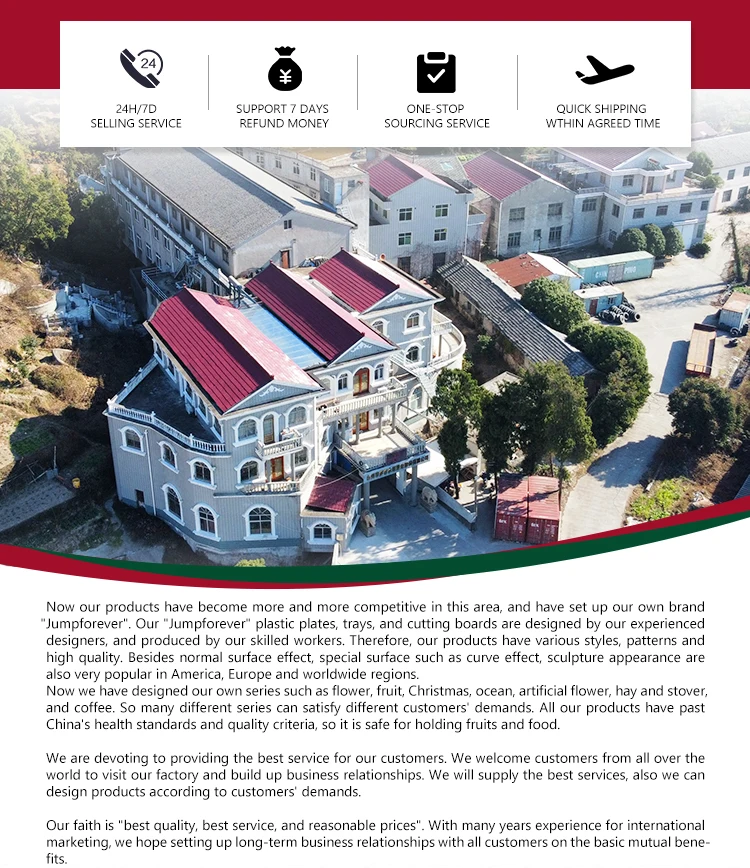 24

24H/7D SELLING SERVICE

¥

SUPPORT 7 DAYS REFUND MONEY

ONE-STOP SOURCING SERVICE

QUICK SHIPPING WTHIN AGREED TIME

Now our products have become more and more competitive in this area, and have set up our own brand "Jumpforever". Our "Jumpforever" plastic plates, trays, and cutting boards are designed by our experienced designers, and produced by our skilled workers. Therefore, our products have various styles, patterns and high quality. Besides normal surface effect, special surface such as curve effect, sculpture appearance are also very popular in America, Europe and worldwide regions.
Now we have designed our own series such as flower, fruit, Christmas, ocean, artificial flower, hay and stover, and coffee. So many different series can satisfy different customers' demands. All our products have past China's health standards and quality criteria, so it is safe for holding fruits and food.

We are devoting to providing the best service for our customers. We welcome customers from all over the world to visit our factory and build up business relationships. We will supply the best services, also we can design products according to customers' demands.

Our faith is "best quality, best service, and reasonable prices". With many years experience for international marketing, we hope setting up long-term business relationships with all customers on the basic mutual benefits.